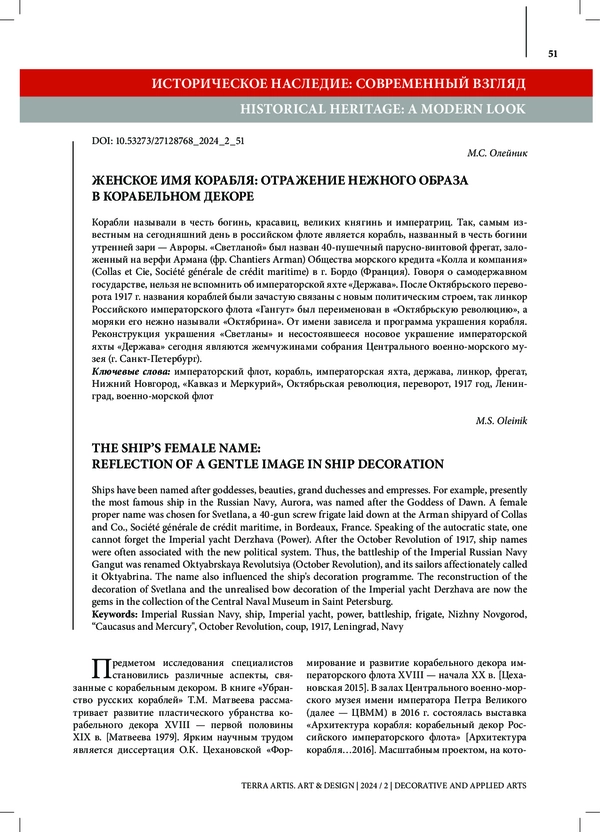 51

ИСТОРИЧЕСКОЕ НАСЛЕДИЕ: СОВРЕМЕННЫЙ ВЗГЛЯД

HISTORICAL HERITAGE: A MODERN LOOK

DOI: 10.53273/27128768_2024_2_51

М.С. Олейник

ЖЕНСКОЕ ИМЯ КОРАБЛЯ: ОТРАЖЕНИЕ НЕЖНОГО ОБРАЗА В КОРАБЕЛЬНОМ ДЕКОРЕ

Корабли называли в честь богинь, красавиц, великих княгинь и императриц. Так, самым известным на сегодняшний день в российском флоте является корабль, названный в честь богини утренней зари — Авроры. «Светланой» был назван 40-пушечный парусно-винтовой фрегат, заложенный на верфи Армана (фр. Chantiers Arman) Общества морского кредита «Колла и компания» (Collas et Cie, Société générale de crédit maritime) в г. Бордо (Франция). Говоря о самодержавном государстве, нельзя не вспомнить об императорской яхте «Держава». После Октябрьского переворота 1917 г. названия кораблей были зачастую связаны с новым политическим строем, так линкор Российского императорского флота «Гангут» был переименован в «Октябрьскую революцию», а моряки его нежно называли «Октябрина». От имени зависела и программа украшения корабля. Реконструкция украшения «Светланы» и несостоявшееся носовое украшение императорской яхты «Держава» сегодня являются жемчужинами собрания Центрального военно-морского музея (г. Санкт-Петербург).

Ключевые слова: императорский флот, корабль, императорская яхта, держава, линкор, фрегат, Нижний Новгород, «Кавказ и Меркурий», Октябрьская революция, переворот, 1917 год, Ленинград, военно-морской флот

M.S. Oleinik

THE SHIP'S FEMALE NAME: REFLECTION OF A GENTLE IMAGE IN SHIP DECORATION

Ships have been named after goddesses, beauties, grand duchesses and empresses. For example, presently the most famous ship in the Russian Navy, Aurora, was named after the Goddess of Dawn. A female proper name was chosen for Svetlana, a 40-gun screw frigate laid down at the Arman shipyard of Collas and Co., Société générale de crédit maritime, in Bordeaux, France. Speaking of the autocratic state, one cannot forget the Imperial yacht Derzhava (Power). After the October Revolution of 1917, ship names were often associated with the new political system. Thus, the battleship of the Imperial Russian Navy Gangut was renamed Oktyabrskaya Revolutsiya (October Revolution), and its sailors affectionately called it Oktyabrina. The name also influenced the ship's decoration programme. The reconstruction of the decoration of Svetlana and the unrealised bow decoration of the Imperial yacht Derzhava are now the gems in the collection of the Central Naval Museum in Saint Petersburg.

Keywords: Imperial Russian Navy, ship, Imperial yacht, power, battleship, frigate, Nizhny Novgorod, "Caucasus and Mercury", October Revolution, coup, 1917, Leningrad, Navy

Предметом исследования специалистов становились различные аспекты, связанные с корабельным декором. В книге «Убранство русских кораблей» Т.М. Матвеева рассматривает развитие пластического убранства корабельного декора XVIII — первой половины XIX в. [Матвеева 1979]. Ярким научным трудом является диссертация О.К. Цехановской «Формирование и развитие корабельного декора императорского флота XVIII — начала XX в. [Цехановская 2015]. В залах Центрального военно-морского музея имени императора Петра Великого (далее — ЦВММ) в 2016 г. состоялась выставка «Архитектура корабля: корабельный декор Российского императорского флота» [Архитектура корабля…2016]. Масштабным проектом, на кото-

TERRA ARTIS. ART & DESIGN | 2024 / 2 | DECORATIVE AND APPLIED ARTS